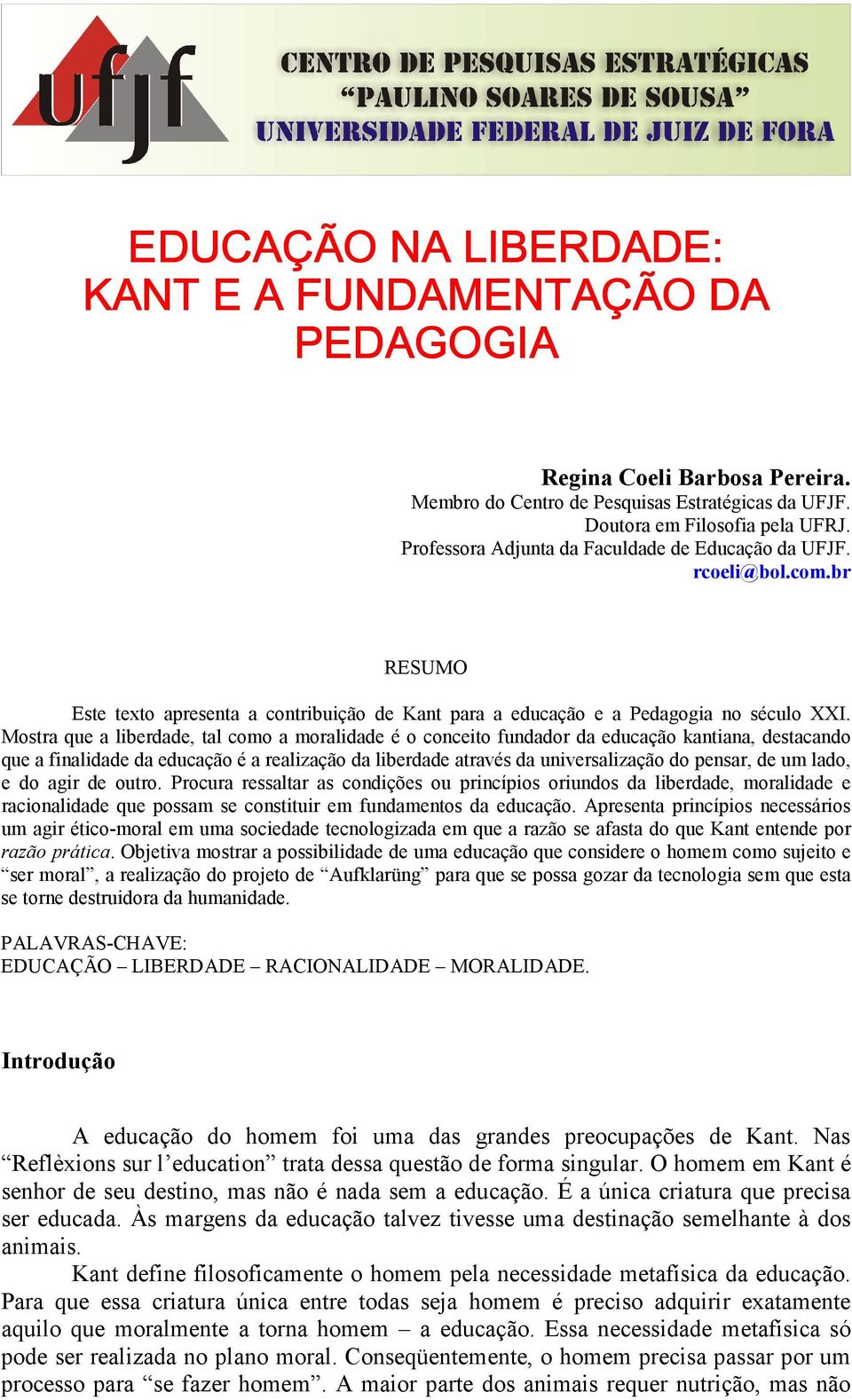 ufjf

CENTRO DE PESQUISAS ESTRATÉGICAS
“PAULINO SOARES DE SOUSA”
UNIVERSIDADE FEDERAL DE JUIZ DE FORA

EDUCAÇÃO NA LIBERDADE:
KANT E A FUNDAMENTAÇÃO DA PEDAGOGIA

Regina Coeli Barbosa Pereira.
Membro do Centro de Pesquisas Estratégicas da UFJF.
Doutora em Filosofia pela UFRJ.
Professora Adjunta da Faculdade de Educação da UFJF.
rcoeli@bol.com.br

RESUMO

Este texto apresenta a contribuição de Kant para a educação e a Pedagogia no século XXI. Mostra que a liberdade, tal como a moralidade é o conceito fundador da educação kantiana, destacando que a finalidade da educação é a realização da liberdade através da universalização do pensar, de um lado, e do agir de outro. Procura ressaltar as condições ou princípios oriundos da liberdade, moralidade e racionalidade que possam se constituir em fundamentos da educação. Apresenta princípios necessários um agir ético-moral em uma sociedade tecnologizada em que a razão se afasta do que Kant entende por razão prática. Objetiva mostrar a possibilidade de uma educação que considere o homem como sujeito e “ser moral”, a realização do projeto de “Aufklarüng” para que se possa gozar da tecnologia sem que esta se torne destruidora da humanidade.

PALAVRAS-CHAVE:
EDUCAÇÃO – LIBERDADE – RACIONALIDADE – MORALIDADE.

Introdução

A educação do homem foi uma das grandes preocupações de Kant. Nas “Reflèxions sur l’education” trata dessa questão de forma singular. O homem em Kant é senhor de seu destino, mas não é nada sem a educação. É a única criatura que precisa ser educada. Às margens da educação talvez tivesse uma destinação semelhante à dos animais.

Kant define filosoficamente o homem pela necessidade metafísica da educação. Para que essa criatura única entre todas seja homem é preciso adquirir exatamente aquilo que moralmente a torna homem – a educação. Essa necessidade metafísica só pode ser realizada no plano moral. Conseqüentemente, o homem precisa passar por um processo para “se fazer homem”. A maior parte dos animais requer nutrição, mas não